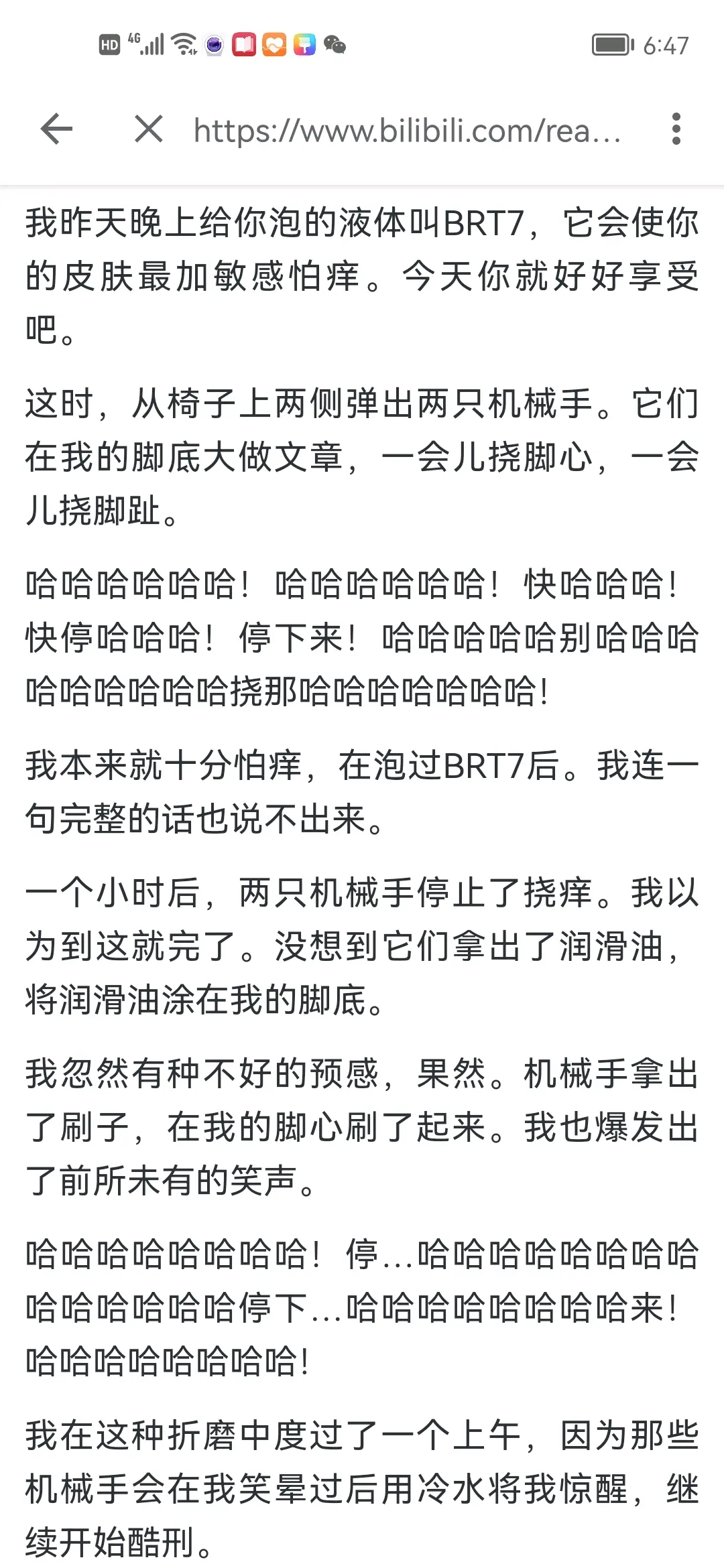 HD 4G 6:47

https://www.bilibili.com/rea...

我昨天晚上给你泡的液体叫BRT7，它会使你的皮肤最加敏感怕痒。今天你就好好享受吧。

这时，从椅子上两侧弹出两只机械手。它们在我的脚底大做文章，一会儿挠脚心，一会儿挠脚趾。

哈哈哈哈哈哈！哈哈哈哈哈哈！快哈哈哈！快停哈哈哈！停下来！哈哈哈哈哈别哈哈哈哈哈哈哈哈哈挠那哈哈哈哈哈哈哈！

我本来就十分怕痒，在泡过BRT7后。我连一句完整的话也说不出来。

一个小时后，两只机械手停止了挠痒。我以为到这就完了。没想到它们拿出了润滑油，将润滑油涂在我的脚底。

我忽然有种不好的预感，果然。机械手拿出了刷子，在我的脚心刷了起来。我也爆发出了前所未有的笑声。

哈哈哈哈哈哈哈哈！停...哈哈哈哈哈哈哈哈哈哈哈哈哈哈停下...哈哈哈哈哈哈哈哈来！哈哈哈哈哈哈哈哈！

我在这种折磨中度过了一个上午，因为那些机械手会在我笑晕过后用冷水将我惊醒，继续开始酷刑。